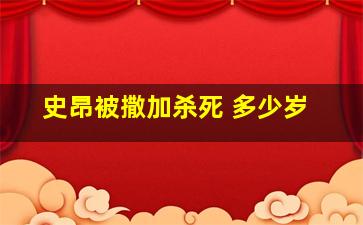 史昂被撒加杀死 多少岁